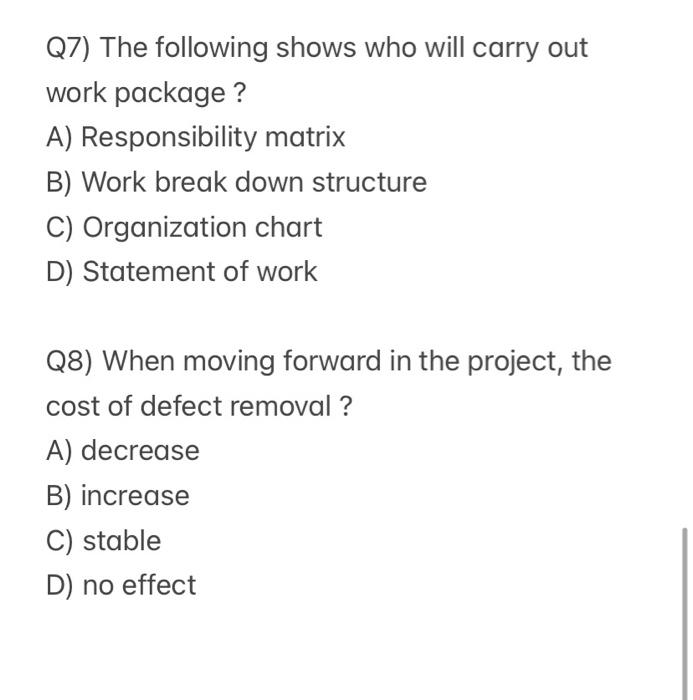 Q7) The following shows who will carry out work package ?

A) Responsibility matrix

B) Work break down structure

C) Organization chart

D) Statement of work

Q8) When moving forward in the project, the cost of defect removal ?

A) decrease

B) increase

C) stable

D) no effect